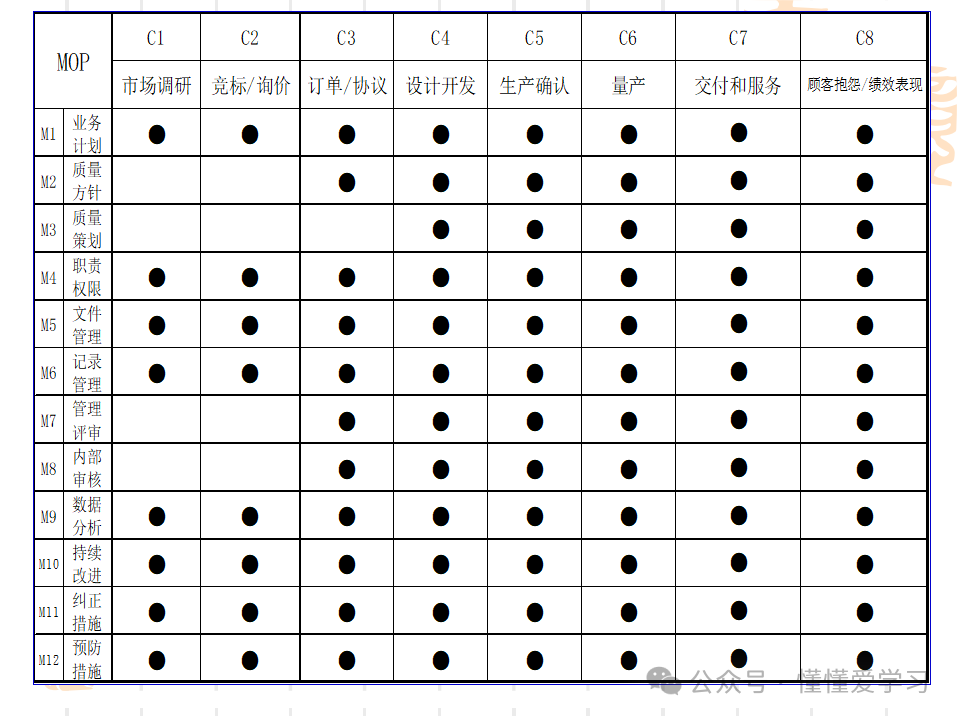 | MOP | | C1 | C2 | C3 | C4 | C5 | C6 | C7 | C8 |
|---|---|---|---|---|---|---|---|---|---|
| | | 市场调研 | 竞标/询价 | 订单/协议 | 设计开发 | 生产确认 | 量产 | 交付和服务 | 顾客抱怨/绩效表现 |
| M1 | 业务计划 | ● | ● | ● | ● | ● | ● | ● | ● |
| M2 | 质量方针 | | | ● | ● | ● | ● | ● | ● |
| M3 | 质量策划 | | | | ● | ● | ● | ● | ● |
| M4 | 职责权限 | ● | ● | ● | ● | ● | ● | ● | ● |
| M5 | 文件管理 | ● | ● | ● | ● | ● | ● | ● | ● |
| M6 | 记录管理 | ● | ● | ● | ● | ● | ● | ● | ● |
| M7 | 管理评审 | | | ● | ● | ● | ● | ● | ● |
| M8 | 内部审核 | | | ● | ● | ● | ● | ● | ● |
| M9 | 数据分析 | ● | ● | ● | ● | ● | ● | ● | ● |
| M10 | 持续改进 | ● | ● | ● | ● | ● | ● | ● | ● |
| M11 | 纠正措施 | ● | ● | ● | ● | ● | ● | ● | ● |
| M12 | 预防措施 | ● | ● | ● | ● | ● | ● | ● | ● |

公众号 · 懂懂爱学习